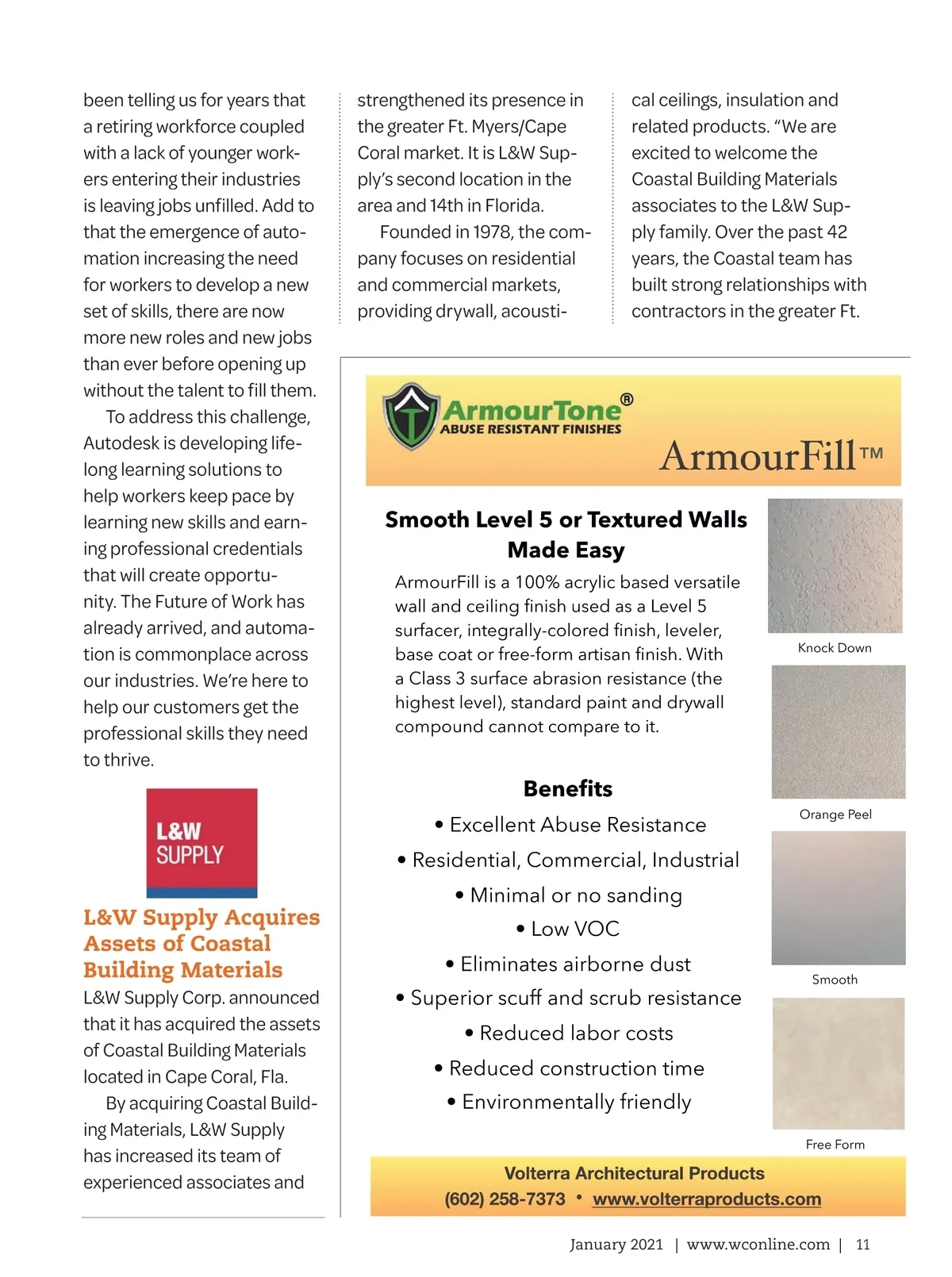 been telling us for years that a retiring workforce coupled with a lack of younger workers entering their industries is leaving jobs unfilled. Add to that the emergence of automation increasing the need for workers to develop a new set of skills, there are now more new roles and new jobs than ever before opening up without the talent to fill them.

To address this challenge, Autodesk is developing lifelong learning solutions to help workers keep pace by learning new skills and earning professional credentials that will create opportunity. The Future of Work has already arrived, and automation is commonplace across our industries. We're here to help our customers get the professional skills they need to thrive.

L&W SUPPLY

L&W Supply Acquires Assets of Coastal Building Materials

L&W Supply Corp. announced that it has acquired the assets of Coastal Building Materials located in Cape Coral, Fla.

By acquiring Coastal Building Materials, L&W Supply has increased its team of experienced associates and strengthened its presence in the greater Ft. Myers/Cape Coral market. It is L&W Supply's second location in the area and 14th in Florida.

Founded in 1978, the company focuses on residential and commercial markets, providing drywall, acoustical ceilings, insulation and related products. "We are excited to welcome the Coastal Building Materials associates to the L&W Supply family. Over the past 42 years, the Coastal team has built strong relationships with contractors in the greater Ft.

ArmourTone®
ABUSE RESISTANT FINISHES
ArmourFill™

Smooth Level 5 or Textured Walls Made Easy

ArmourFill is a 100% acrylic based versatile wall and ceiling finish used as a Level 5 surfacer, integrally-colored finish, leveler, base coat or free-form artisan finish. With a Class 3 surface abrasion resistance (the highest level), standard paint and drywall compound cannot compare to it.

Benefits
• Excellent Abuse Resistance
• Residential, Commercial, Industrial
• Minimal or no sanding
• Low VOC
• Eliminates airborne dust
• Superior scuff and scrub resistance
• Reduced labor costs
• Reduced construction time
• Environmentally friendly

Knock Down
Orange Peel
Smooth
Free Form

Volterra Architectural Products
(602) 258-7373 • www.volterraproducts.com

January 2021 | www.wconline.com | 11